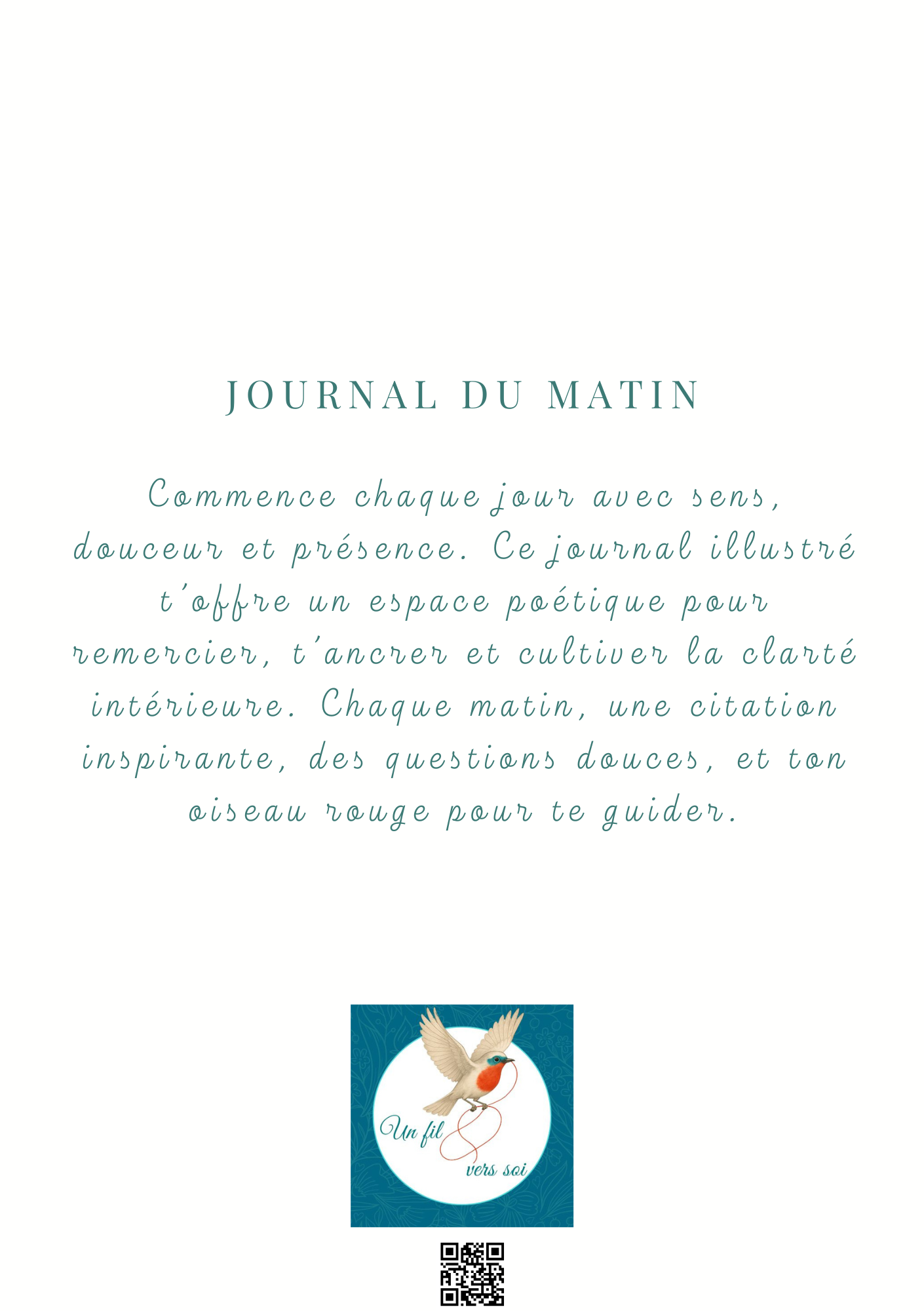 JOURNAL DU MATIN

Commence chaque jour avec sens, douceur et présence. Ce journal illustré t'offre un espace poétique pour remercier, t'ancrer et cultiver la clarté intérieure. Chaque matin, une citation inspirante, des questions douces, et ton oiseau rouge pour te guider.

Un fil vers soi